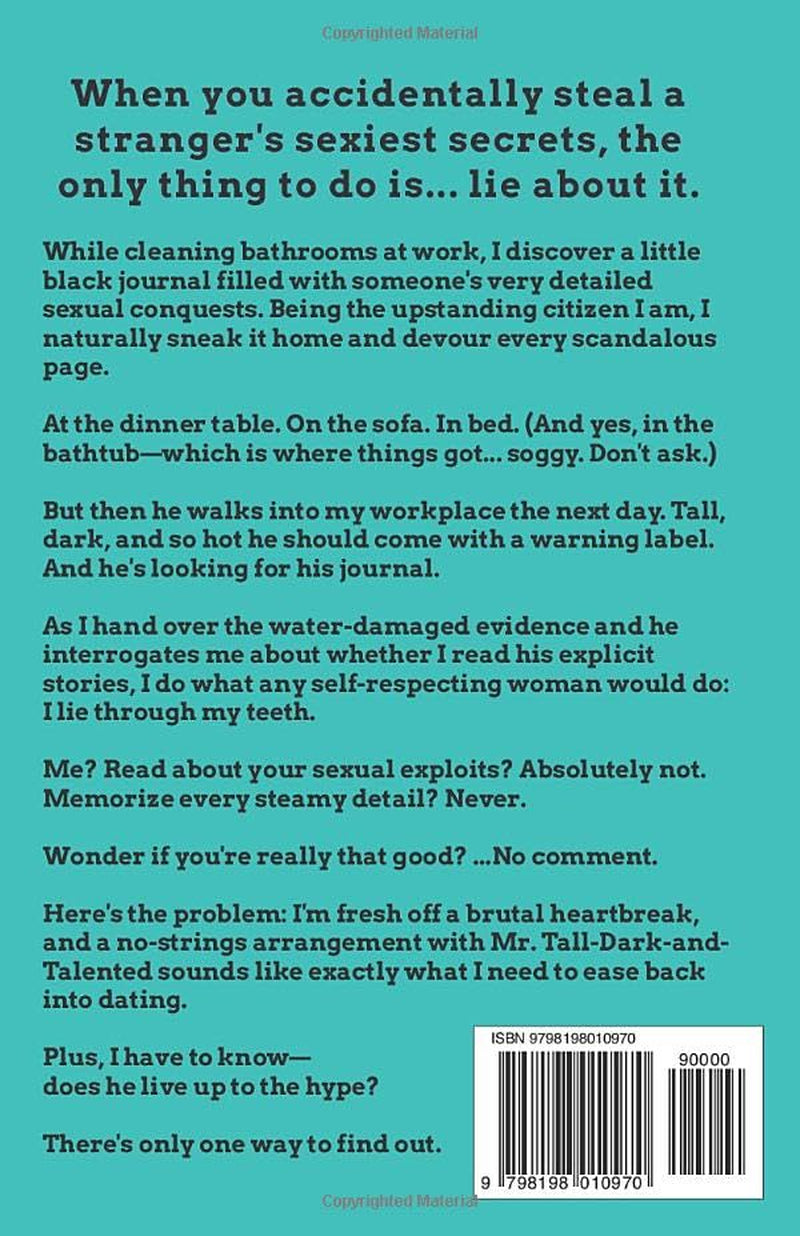 When you accidentally steal a stranger's sexiest secrets, the only thing to do is... lie about it.

While cleaning bathrooms at work, I discover a little black journal filled with someone's very detailed sexual conquests. Being the upstanding citizen I am, I naturally sneak it home and devour every scandalous page.

At the dinner table. On the sofa. In bed. (And yes, in the bathtub—which is where things got... soggy. Don't ask.)

But then he walks into my workplace the next day. Tall, dark, and so hot he should come with a warning label. And he's looking for his journal.

As I hand over the water-damaged evidence and he interrogates me about whether I read his explicit stories, I do what any self-respecting woman would do: I lie through my teeth.

Me? Read about your sexual exploits? Absolutely not. Memorize every steamy detail? Never.

Wonder if you're really that good? ...No comment.

Here's the problem: I'm fresh off a brutal heartbreak, and a no-strings arrangement with Mr. Tall-Dark-and-Talented sounds like exactly what I need to ease back into dating.

Plus, I have to know—
does he live up to the hype?

There's only one way to find out.

ISBN 9798198010970

90000

9 798198 010970

Copyrighted Material